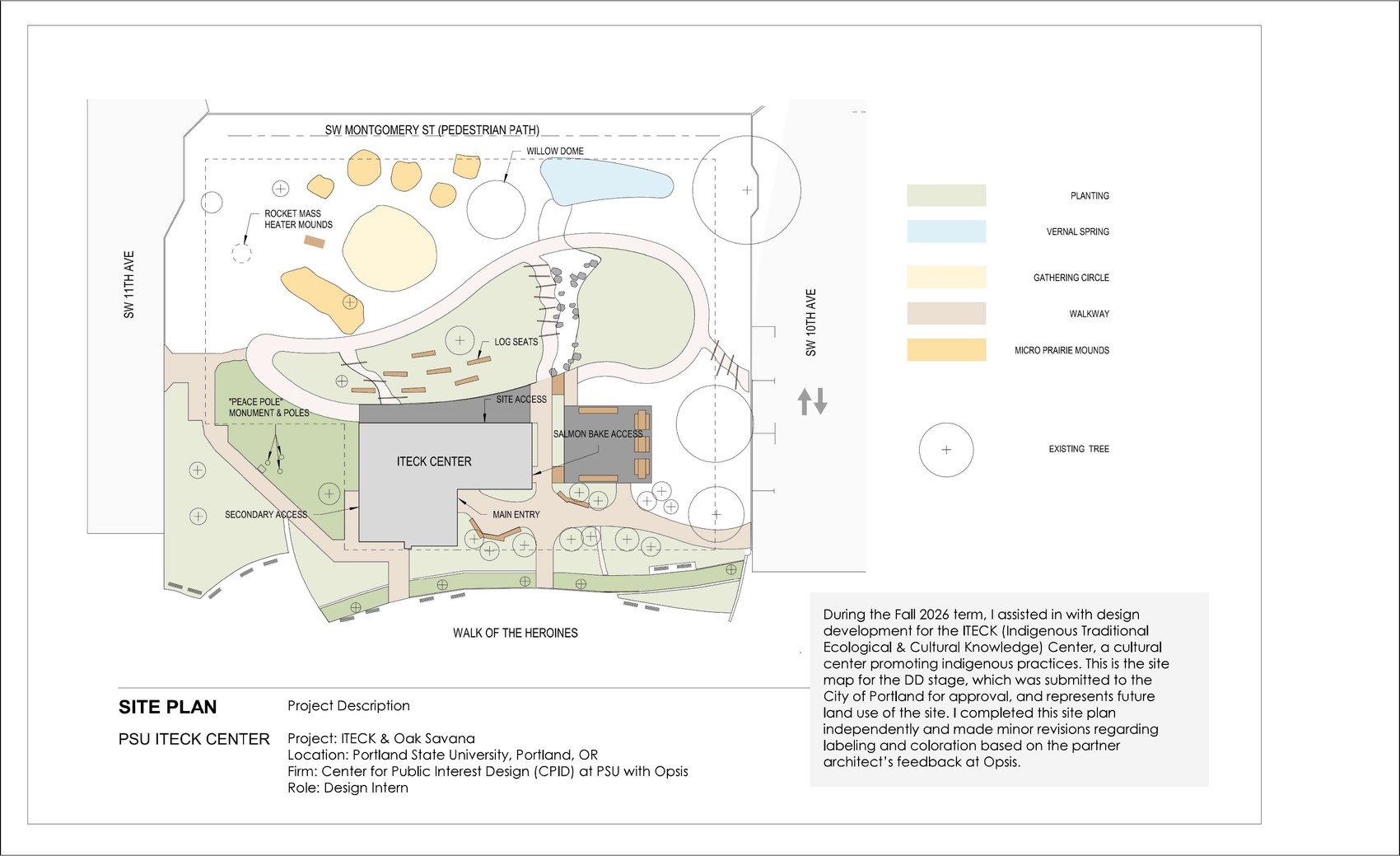 SW MONTGOMERY ST (PEDESTRIAN PATH)

WILLOW DOME

ROCKET MASS HEATER MOUNDS

SW 11TH AVE

SW 10TH AVE

LOG SEATS

"PEACE POLE" MONUMENT & POLES

SITE ACCESS

SALMON BAKE ACCESS

ITECK CENTER

SECONDARY ACCESS

MAIN ENTRY

WALK OF THE HEROINES

PLANTING

VERNAL SPRING

GATHERING CIRCLE

WALKWAY

MICRO PRAIRIE MOUNDS

EXISTING TREE

During the Fall 2026 term, I assisted in with design development for the ITECK (Indigenous Traditional Ecological & Cultural Knowledge) Center, a cultural center promoting indigenous practices. This is the site map for the DD stage, which was submitted to the City of Portland for approval, and represents future land use of the site. I completed this site plan independently and made minor revisions regarding labeling and coloration based on the partner architect's feedback at Opsis.

SITE PLAN

PSU ITECK CENTER

Project Description

Project: ITECK & Oak Savana
Location: Portland State University, Portland, OR
Firm: Center for Public Interest Design (CPID) at PSU with Opsis
Role: Design Intern